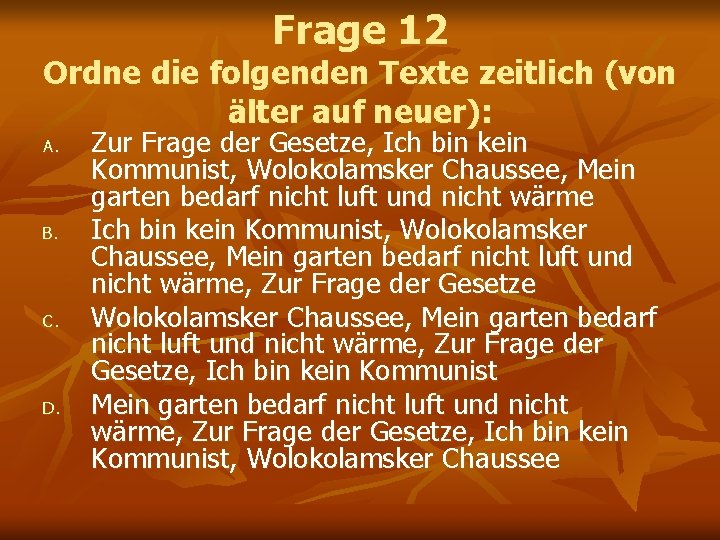 Frage 12

Ordne die folgenden Texte zeitlich (von älter auf neuer):

A. Zur Frage der Gesetze, Ich bin kein Kommunist, Wolokolamsker Chaussee, Mein garten bedarf nicht luft und nicht wärme

B. Ich bin kein Kommunist, Wolokolamsker Chaussee, Mein garten bedarf nicht luft und nicht wärme, Zur Frage der Gesetze

C. Wolokolamsker Chaussee, Mein garten bedarf nicht luft und nicht wärme, Zur Frage der Gesetze, Ich bin kein Kommunist

D. Mein garten bedarf nicht luft und nicht wärme, Zur Frage der Gesetze, Ich bin kein Kommunist, Wolokolamsker Chaussee